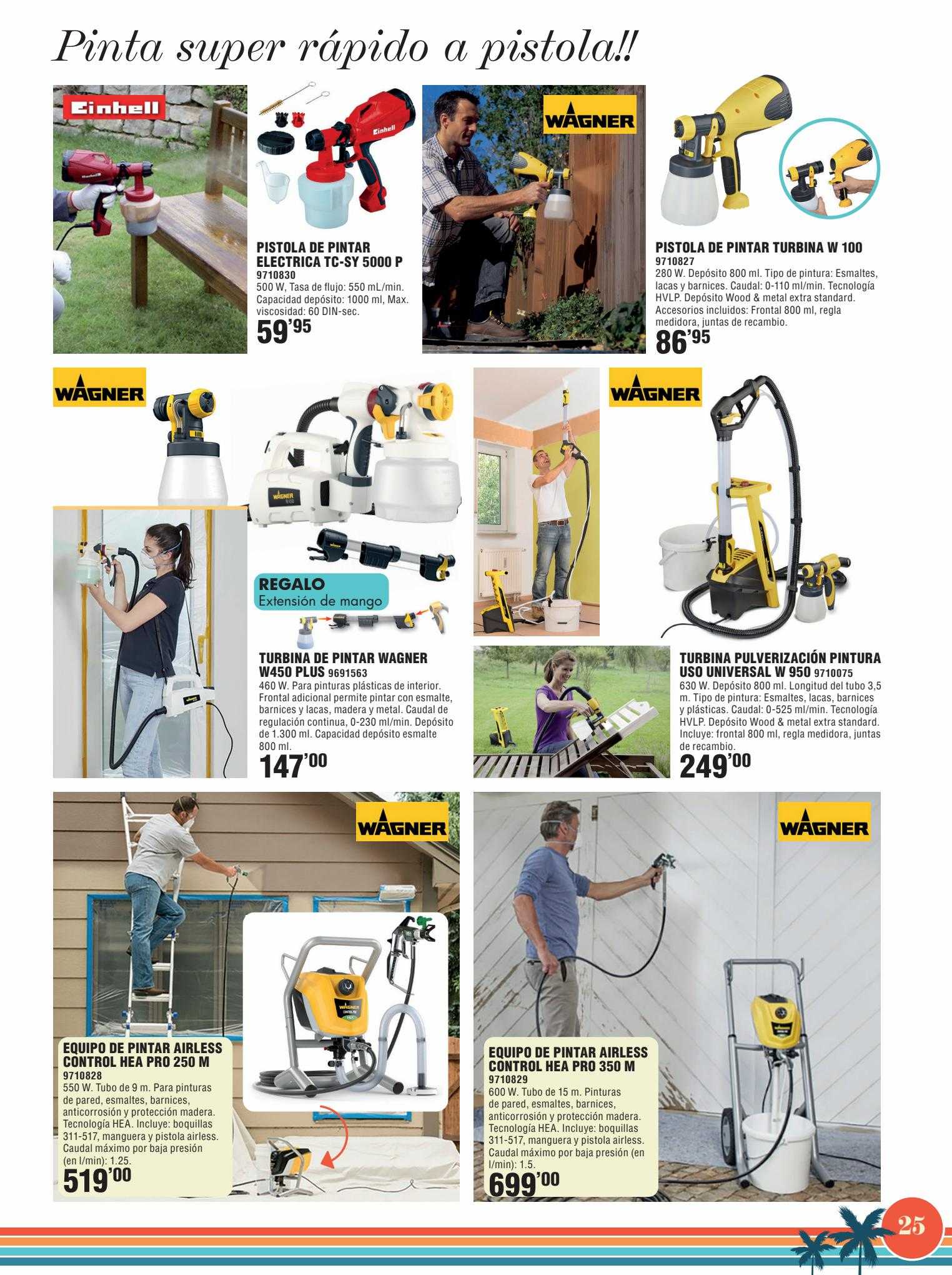 Pinta super rápido a pistola!!

Einhell

Einhell

PISTOLA DE PINTAR ELECTRICA TC-SY 5000 P
9710830
500 W, Tasa de flujo: 550 mL/min. Capacidad depósito: 1000 ml, Max. viscosidad: 60 DIN-sec.
59'95

WAGNER

PISTOLA DE PINTAR TURBINA W 100
9710827
280 W. Depósito 800 ml. Tipo de pintura: Esmaltes, lacas y barnices. Caudal: 0-110 ml/min. Tecnología HVLP. Depósito Wood & metal extra standard. Accesorios incluidos: Frontal 800 ml, regla medidora, juntas de recambio.
86'95

WAGNER

WAGNER

REGALO
Extensión de mango

TURBINA DE PINTAR WAGNER W450 PLUS 9691563
460 W. Para pinturas plásticas de interior. Frontal adicional permite pintar con esmalte, barnices y lacas, madera y metal. Caudal de regulación continua, 0-230 ml/min. Depósito de 1.300 ml. Capacidad depósito esmalte 800 ml.
147'00

WAGNER

TURBINA PULVERIZACIÓN PINTURA USO UNIVERSAL W 950 9710075
630 W. Depósito 800 ml. Longitud del tubo 3,5 m. Tipo de pintura: Esmaltes, lacas, barnices y plásticas. Caudal: 0-525 ml/min. Tecnología HVLP. Depósito Wood & metal extra standard. Incluye: frontal 800 ml, regla medidora, juntas de recambio.
249'00

WAGNER

WAGNER

EQUIPO DE PINTAR AIRLESS CONTROL HEA PRO 250 M
9710828
550 W. Tubo de 9 m. Para pinturas de pared, esmaltes, barnices, anticorrosión y protección madera. Tecnología HEA. Incluye: boquillas 311-517, manguera y pistola airless. Caudal máximo por baja presión (en l/min): 1.25.
519'00

WAGNER

EQUIPO DE PINTAR AIRLESS CONTROL HEA PRO 350 M
9710829
600 W. Tubo de 15 m. Pinturas de pared, esmaltes, barnices, anticorrosión y protección madera. Tecnología HEA. Incluye: boquillas 311-517, manguera y pistola airless. Caudal máximo por baja presión (en l/min): 1.5.
699'00

25